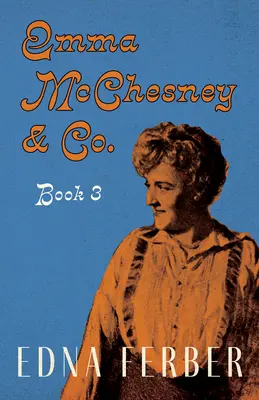 Emma McChesney & Co.

Book 3

EDNA FERBER